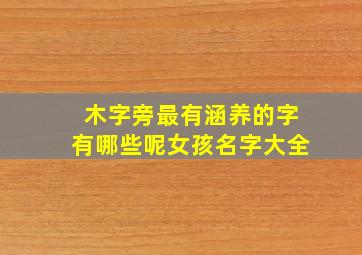 木字旁最有涵养的字
有哪些呢女孩名字大全